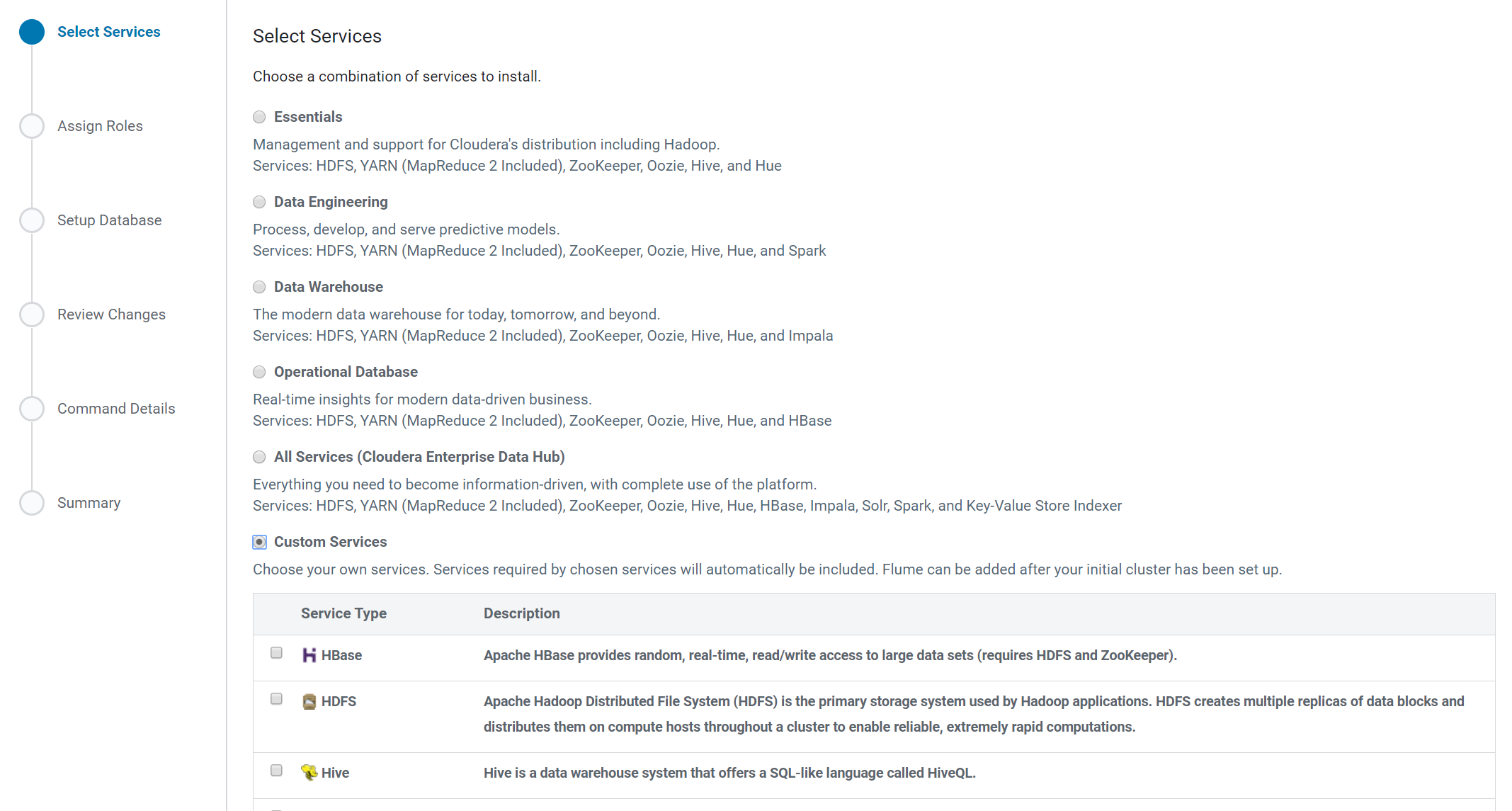 Select Services

Assign Roles

Setup Database

Review Changes

Command Details

Summary

Select Services

Choose a combination of services to install.

Essentials

Management and support for Cloudera's distribution including Hadoop.
Services: HDFS, YARN (MapReduce 2 Included), ZooKeeper, Oozie, Hive, and Hue

Data Engineering

Process, develop, and serve predictive models.
Services: HDFS, YARN (MapReduce 2 Included), ZooKeeper, Oozie, Hive, Hue, and Spark

Data Warehouse

The modern data warehouse for today, tomorrow, and beyond.
Services: HDFS, YARN (MapReduce 2 Included), ZooKeeper, Oozie, Hive, Hue, and Impala

Operational Database

Real-time insights for modern data-driven business.
Services: HDFS, YARN (MapReduce 2 Included), ZooKeeper, Oozie, Hive, Hue, and HBase

All Services (Cloudera Enterprise Data Hub)

Everything you need to become information-driven, with complete use of the platform.
Services: HDFS, YARN (MapReduce 2 Included), ZooKeeper, Oozie, Hive, Hue, HBase, Impala, Solr, Spark, and Key-Value Store Indexer

Custom Services

Choose your own services. Services required by chosen services will automatically be included. Flume can be added after your initial cluster has been set up.

| Service Type | Description |
|---|---|
| HBase | Apache HBase provides random, real-time, read/write access to large data sets (requires HDFS and ZooKeeper). |
| HDFS | Apache Hadoop Distributed File System (HDFS) is the primary storage system used by Hadoop applications. HDFS creates multiple replicas of data blocks and distributes them on compute hosts throughout a cluster to enable reliable, extremely rapid computations. |
| Hive | Hive is a data warehouse system that offers a SQL-like language called HiveQL. |